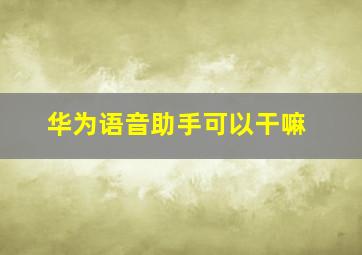 华为语音助手可以干嘛